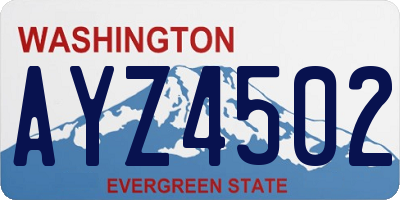 WASHINGTON
AYZ4502
EVERGREEN STATE